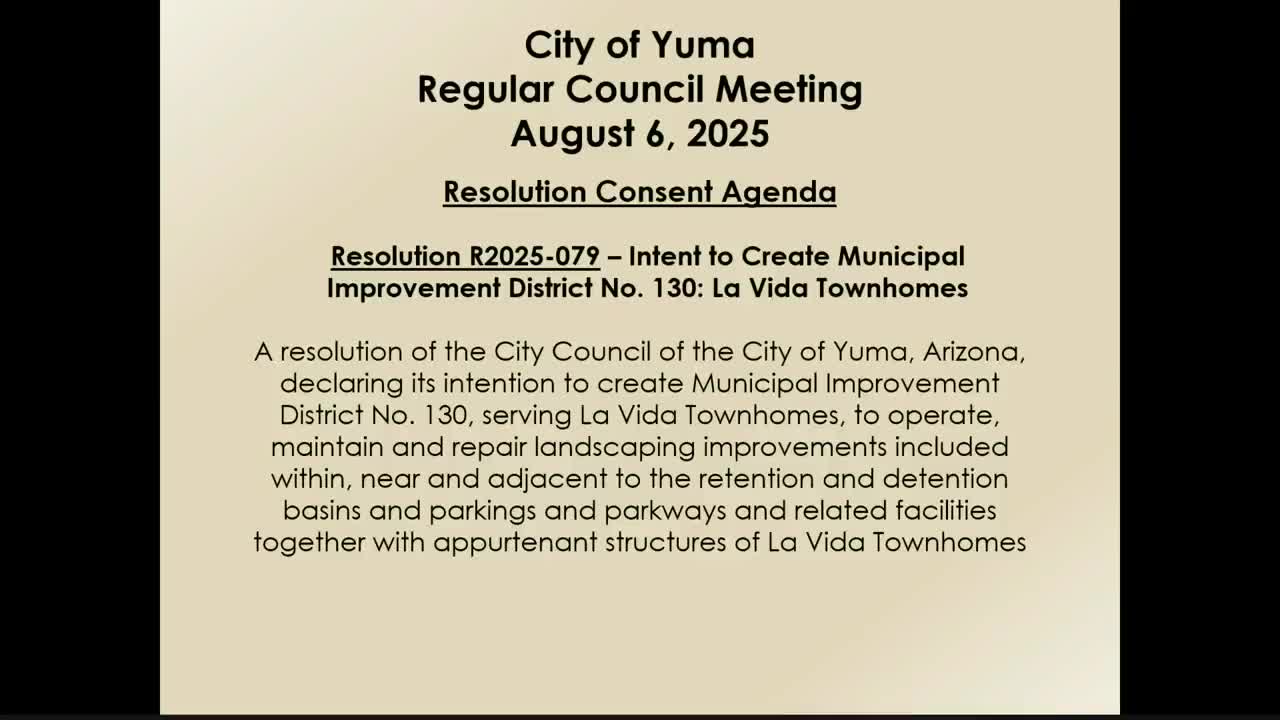 City of Yuma
Regular Council Meeting
August 6, 2025

Resolution Consent Agenda

Resolution R2025-079 – Intent to Create Municipal Improvement District No. 130: La Vida Townhomes

A resolution of the City Council of the City of Yuma, Arizona, declaring its intention to create Municipal Improvement District No. 130, serving La Vida Townhomes, to operate, maintain and repair landscaping improvements included within, near and adjacent to the retention and detention basins and parkings and parkways and related facilities together with appurtenant structures of La Vida Townhomes